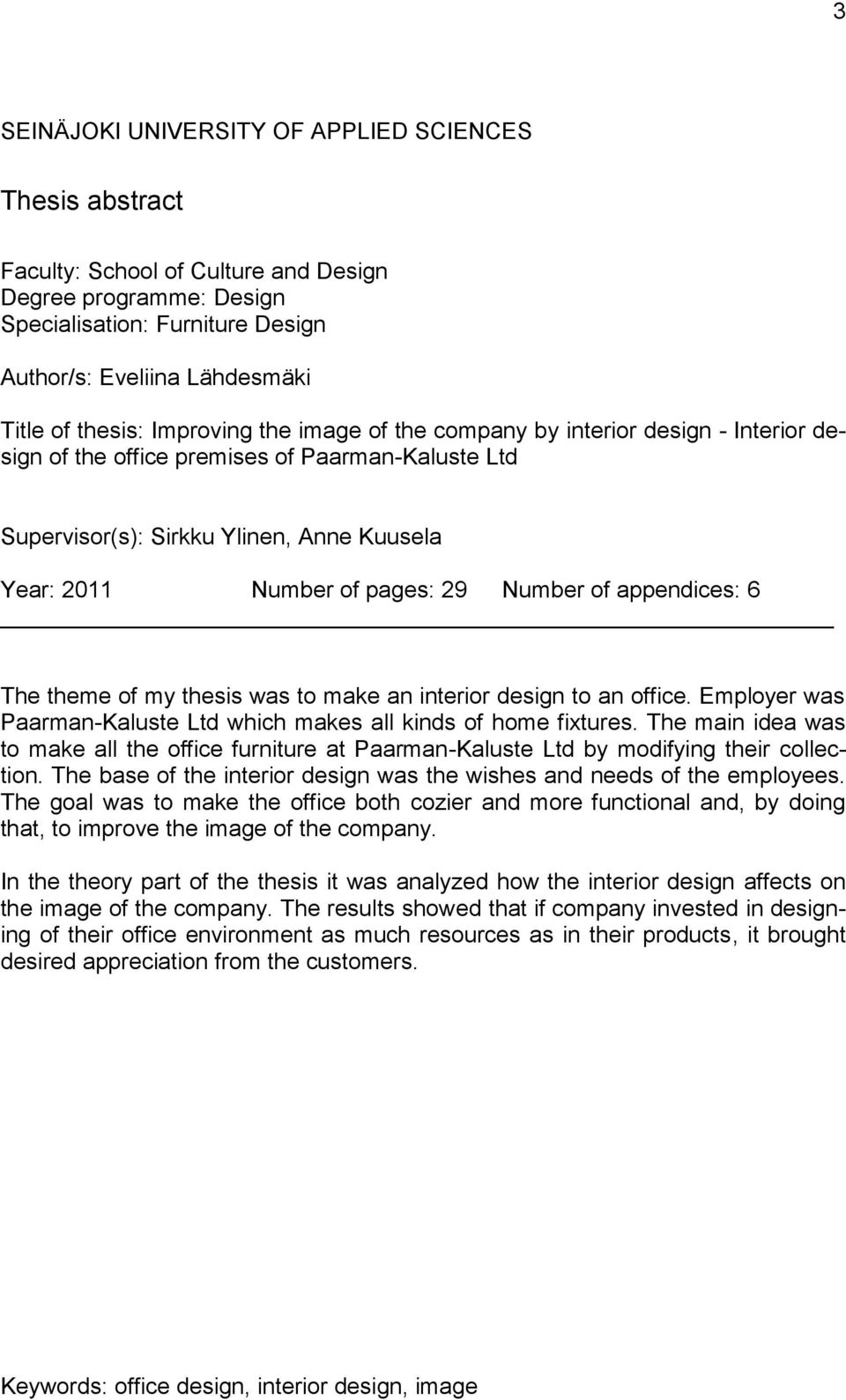 3

SEINÄJOKI UNIVERSITY OF APPLIED SCIENCES

Thesis abstract

Faculty: School of Culture and Design
Degree programme: Design
Specialisation: Furniture Design

Author/s: Eveliina Lähdesmäki

Title of thesis: Improving the image of the company by interior design - Interior design of the office premises of Paarman-Kaluste Ltd

Supervisor(s): Sirkku Ylinen, Anne Kuusela

Year: 2011 Number of pages: 29 Number of appendices: 6

The theme of my thesis was to make an interior design to an office. Employer was Paarman-Kaluste Ltd which makes all kinds of home fixtures. The main idea was to make all the office furniture at Paarman-Kaluste Ltd by modifying their collection. The base of the interior design was the wishes and needs of the employees. The goal was to make the office both cozier and more functional and, by doing that, to improve the image of the company.

In the theory part of the thesis it was analyzed how the interior design affects on the image of the company. The results showed that if company invested in designing of their office environment as much resources as in their products, it brought desired appreciation from the customers.

Keywords: office design, interior design, image